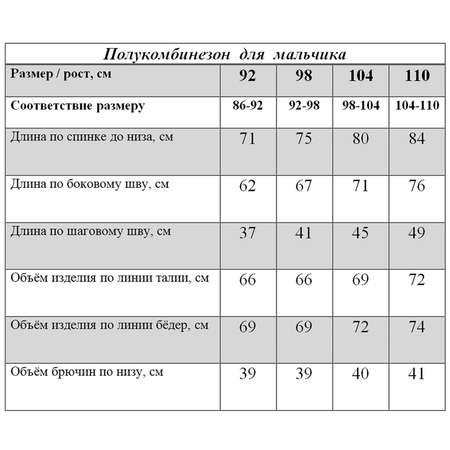 Полукомбинезон для мальчика

| Размер / рост, см | 92 | 98 | 104 | 110 |
|---|---|---|---|---|
| Соответствие размеру | 86-92 | 92-98 | 98-104 | 104-110 |
| Длина по спинке до низа, см | 71 | 75 | 80 | 84 |
| Длина по боковому шву, см | 62 | 67 | 71 | 76 |
| Длина по шаговому шву, см | 37 | 41 | 45 | 49 |
| Объём изделия по линии талии, см | 66 | 66 | 69 | 72 |
| Объём изделия по линии бёдер, см | 69 | 69 | 72 | 74 |
| Объём брючин по низу, см | 39 | 39 | 40 | 41 |